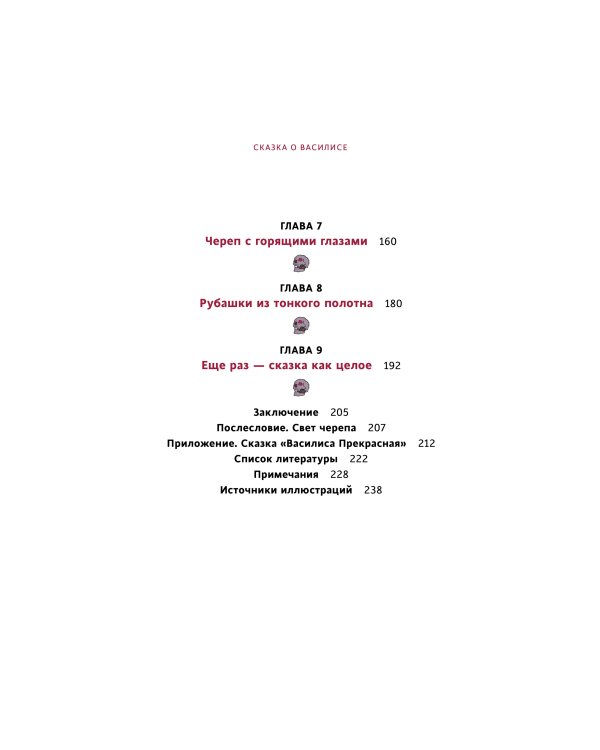 СКАЗКА О ВАСИЛИСЕ

ГЛАВА 7
Череп с горящими глазами 160

ГЛАВА 8
Рубашки из тонкого полотна 180

ГЛАВА 9
Еще раз — сказка как целое 192

Заключение 205
Послесловие. Свет черепа 207
Приложение. Сказка «Василиса Прекрасная» 212
Список литературы 222
Примечания 228
Источники иллюстраций 238